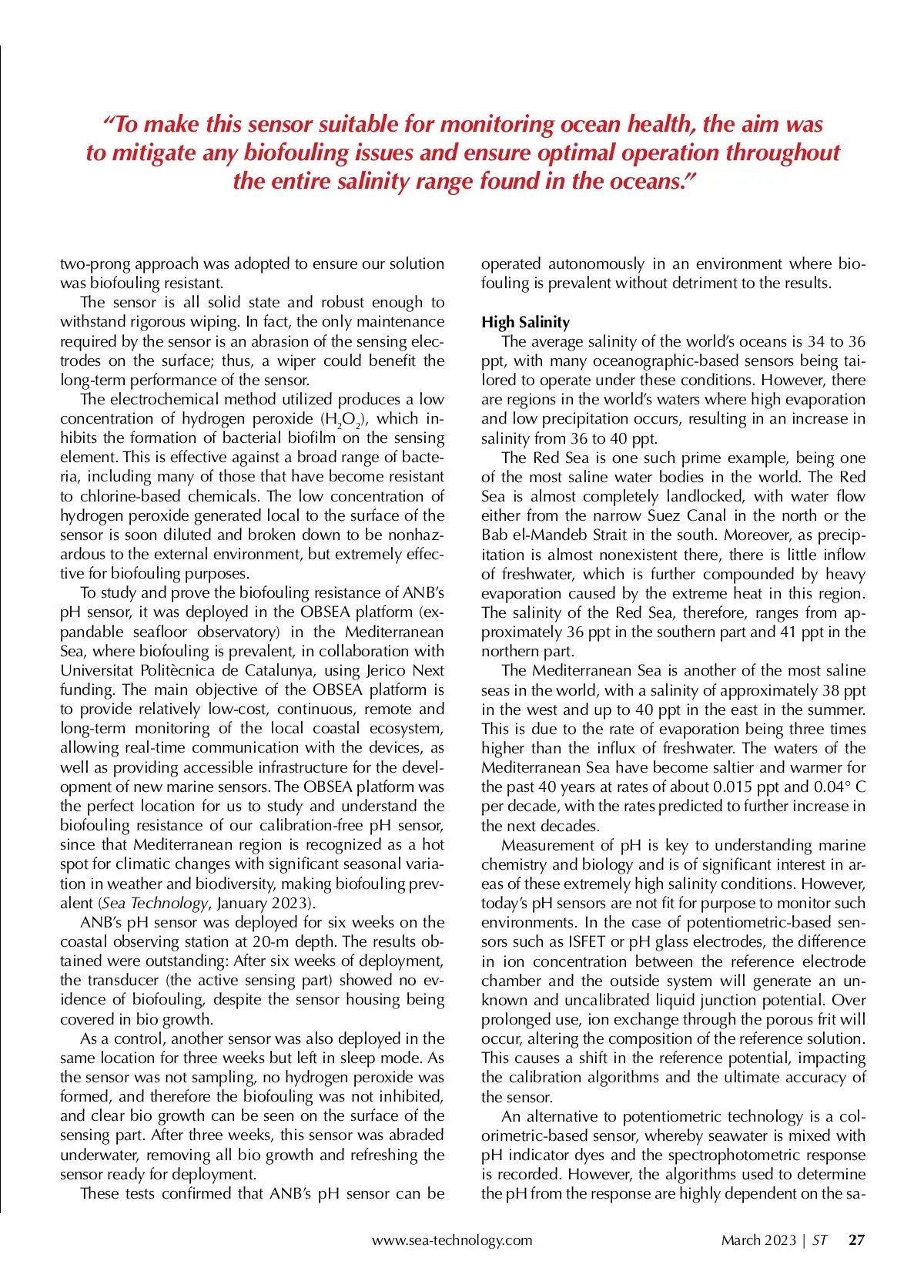 “To make this sensor suitable for monitoring ocean health, the aim was to mitigate any biofouling issues and ensure optimal operation throughout the entire salinity range found in the oceans.”

two-prong approach was adopted to ensure our solution was biofouling resistant.

The sensor is all solid state and robust enough to withstand rigorous wiping. In fact, the only maintenance required by the sensor is an abrasion of the sensing electrodes on the surface; thus, a wiper could benefit the long-term performance of the sensor.

The electrochemical method utilized produces a low concentration of hydrogen peroxide ($H_2O_2$), which inhibits the formation of bacterial biofilm on the sensing element. This is effective against a broad range of bacteria, including many of those that have become resistant to chlorine-based chemicals. The low concentration of hydrogen peroxide generated local to the surface of the sensor is soon diluted and broken down to be nonhazardous to the external environment, but extremely effective for biofouling purposes.

To study and prove the biofouling resistance of ANB’s pH sensor, it was deployed in the OBSEA platform (expandable seafloor observatory) in the Mediterranean Sea, where biofouling is prevalent, in collaboration with Universitat Politècnica de Catalunya, using Jerico Next funding. The main objective of the OBSEA platform is to provide relatively low-cost, continuous, remote and long-term monitoring of the local coastal ecosystem, allowing real-time communication with the devices, as well as providing accessible infrastructure for the development of new marine sensors. The OBSEA platform was the perfect location for us to study and understand the biofouling resistance of our calibration-free pH sensor, since that Mediterranean region is recognized as a hot spot for climatic changes with significant seasonal variation in weather and biodiversity, making biofouling prevalent (Sea Technology, January 2023).

ANB’s pH sensor was deployed for six weeks on the coastal observing station at 20-m depth. The results obtained were outstanding: After six weeks of deployment, the transducer (the active sensing part) showed no evidence of biofouling, despite the sensor housing being covered in bio growth.

As a control, another sensor was also deployed in the same location for three weeks but left in sleep mode. As the sensor was not sampling, no hydrogen peroxide was formed, and therefore the biofouling was not inhibited, and clear bio growth can be seen on the surface of the sensing part. After three weeks, this sensor was abraded underwater, removing all bio growth and refreshing the sensor ready for deployment.

These tests confirmed that ANB’s pH sensor can be operated autonomously in an environment where biofouling is prevalent without detriment to the results.

High Salinity

The average salinity of the world’s oceans is 34 to 36 ppt, with many oceanographic-based sensors being tailored to operate under these conditions. However, there are regions in the world’s waters where high evaporation and low precipitation occurs, resulting in an increase in salinity from 36 to 40 ppt.

The Red Sea is one such prime example, being one of the most saline water bodies in the world. The Red Sea is almost completely landlocked, with water flow either from the narrow Suez Canal in the north or the Bab el-Mandeb Strait in the south. Moreover, as precipitation is almost nonexistent there, there is little inflow of freshwater, which is further compounded by heavy evaporation caused by the extreme heat in this region. The salinity of the Red Sea, therefore, ranges from approximately 36 ppt in the southern part and 41 ppt in the northern part.

The Mediterranean Sea is another of the most saline seas in the world, with a salinity of approximately 38 ppt in the west and up to 40 ppt in the east in the summer. This is due to the rate of evaporation being three times higher than the influx of freshwater. The waters of the Mediterranean Sea have become saltier and warmer for the past 40 years at rates of about 0.015 ppt and 0.04° C per decade, with the rates predicted to further increase in the next decades.

Measurement of pH is key to understanding marine chemistry and biology and is of significant interest in areas of these extremely high salinity conditions. However, today’s pH sensors are not fit for purpose to monitor such environments. In the case of potentiometric-based sensors such as ISFET or pH glass electrodes, the difference in ion concentration between the reference electrode chamber and the outside system will generate an unknown and uncalibrated liquid junction potential. Over prolonged use, ion exchange through the porous frit will occur, altering the composition of the reference solution. This causes a shift in the reference potential, impacting the calibration algorithms and the ultimate accuracy of the sensor.

An alternative to potentiometric technology is a colorimetric-based sensor, whereby seawater is mixed with pH indicator dyes and the spectrophotometric response is recorded. However, the algorithms used to determine the pH from the response are highly dependent on the sa-

www.sea-technology.com March 2023 | ST 27